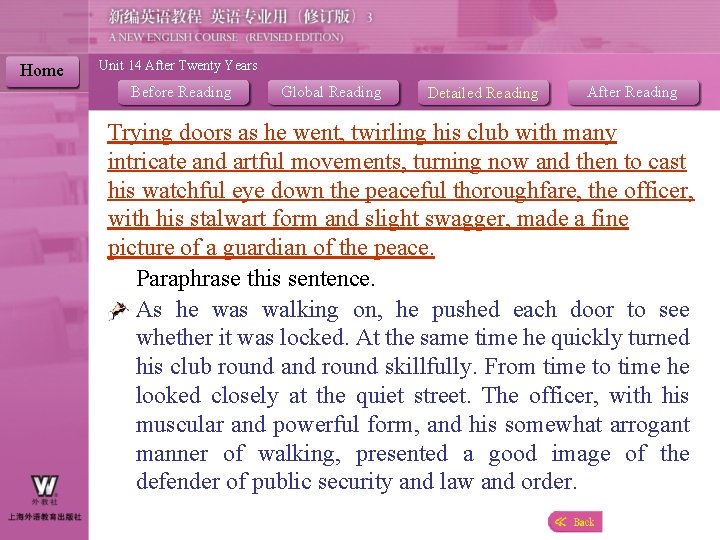 新编英语教程 英语专业用（修订版）3
A NEW ENGLISH COURSE (REVISED EDITION)

Home

Unit 14 After Twenty Years

Before Reading

Global Reading

Detailed Reading

After Reading

Trying doors as he went, twirling his club with many intricate and artful movements, turning now and then to cast his watchful eye down the peaceful thoroughfare, the officer, with his stalwart form and slight swagger, made a fine picture of a guardian of the peace.

Paraphrase this sentence.

As he was walking on, he pushed each door to see whether it was locked. At the same time he quickly turned his club round and round skillfully. From time to time he looked closely at the quiet street. The officer, with his muscular and powerful form, and his somewhat arrogant manner of walking, presented a good image of the defender of public security and law and order.

W
外教社
上海外语教育出版社

Back